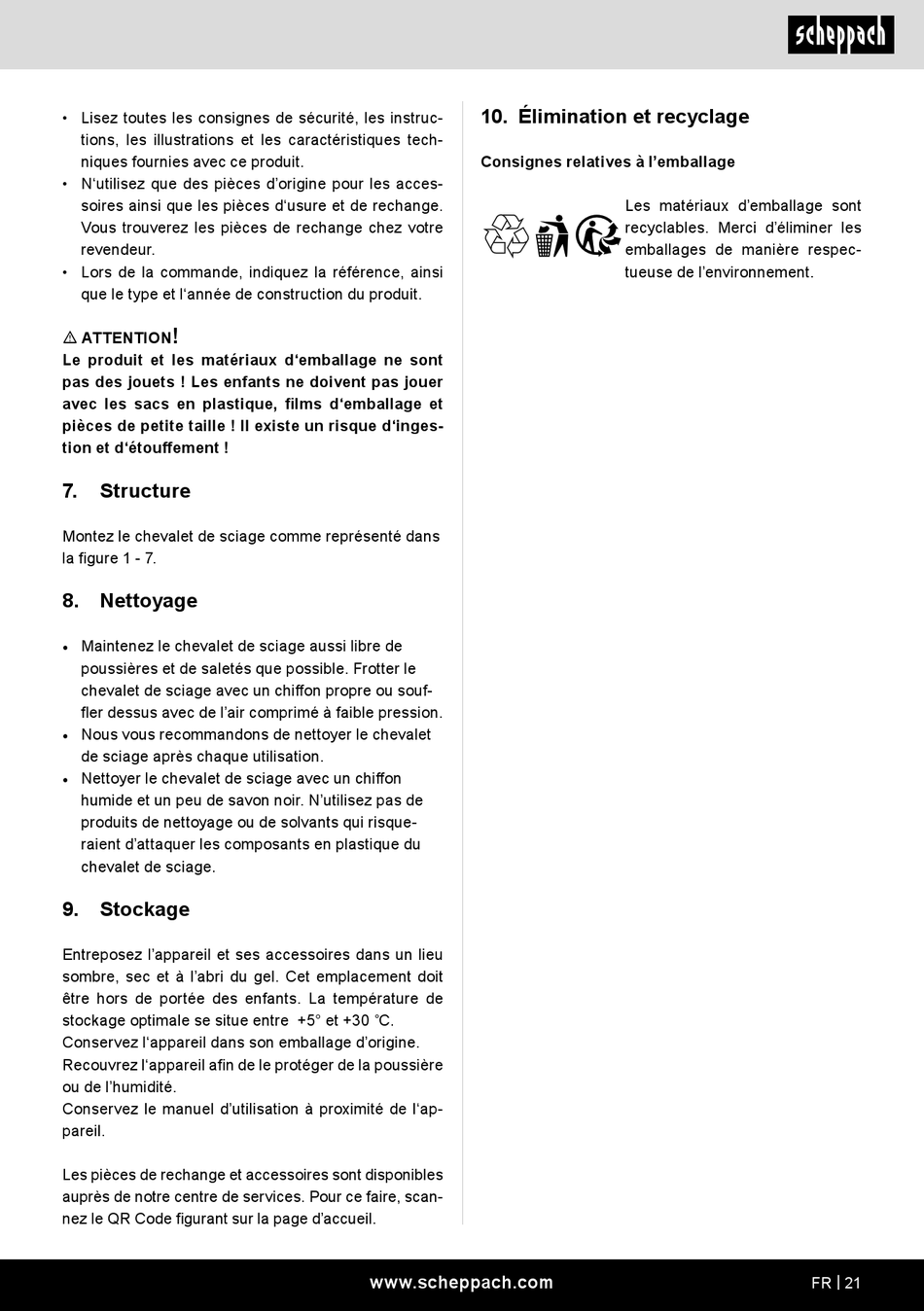 scheppach

• Lisez toutes les consignes de sécurité, les instructions, les illustrations et les caractéristiques techniques fournies avec ce produit.
• N'utilisez que des pièces d'origine pour les accessoires ainsi que les pièces d'usure et de rechange. Vous trouverez les pièces de rechange chez votre revendeur.
• Lors de la commande, indiquez la référence, ainsi que le type et l'année de construction du produit.

⚠ ATTENTION!
Le produit et les matériaux d'emballage ne sont pas des jouets ! Les enfants ne doivent pas jouer avec les sacs en plastique, films d'emballage et pièces de petite taille ! Il existe un risque d'ingestion et d'étouffement !

7. Structure

Montez le chevalet de sciage comme représenté dans la figure 1 - 7.

8. Nettoyage

• Maintenez le chevalet de sciage aussi libre de poussières et de saletés que possible. Frotter le chevalet de sciage avec un chiffon propre ou souffler dessus avec de l'air comprimé à faible pression.
• Nous vous recommandons de nettoyer le chevalet de sciage après chaque utilisation.
• Nettoyer le chevalet de sciage avec un chiffon humide et un peu de savon noir. N'utilisez pas de produits de nettoyage ou de solvants qui risqueraient d'attaquer les composants en plastique du chevalet de sciage.

9. Stockage

Entreposez l'appareil et ses accessoires dans un lieu sombre, sec et à l'abri du gel. Cet emplacement doit être hors de portée des enfants. La température de stockage optimale se situe entre +5° et +30 °C.
Conservez l'appareil dans son emballage d'origine.
Recouvrez l'appareil afin de le protéger de la poussière ou de l'humidité.
Conservez le manuel d'utilisation à proximité de l'appareil.

Les pièces de rechange et accessoires sont disponibles auprès de notre centre de services. Pour ce faire, scannez le QR Code figurant sur la page d'accueil.

10. Élimination et recyclage

Consignes relatives à l'emballage

Les matériaux d'emballage sont recyclables. Merci d'éliminer les emballages de manière respectueuse de l'environnement.

www.scheppach.com
FR | 21